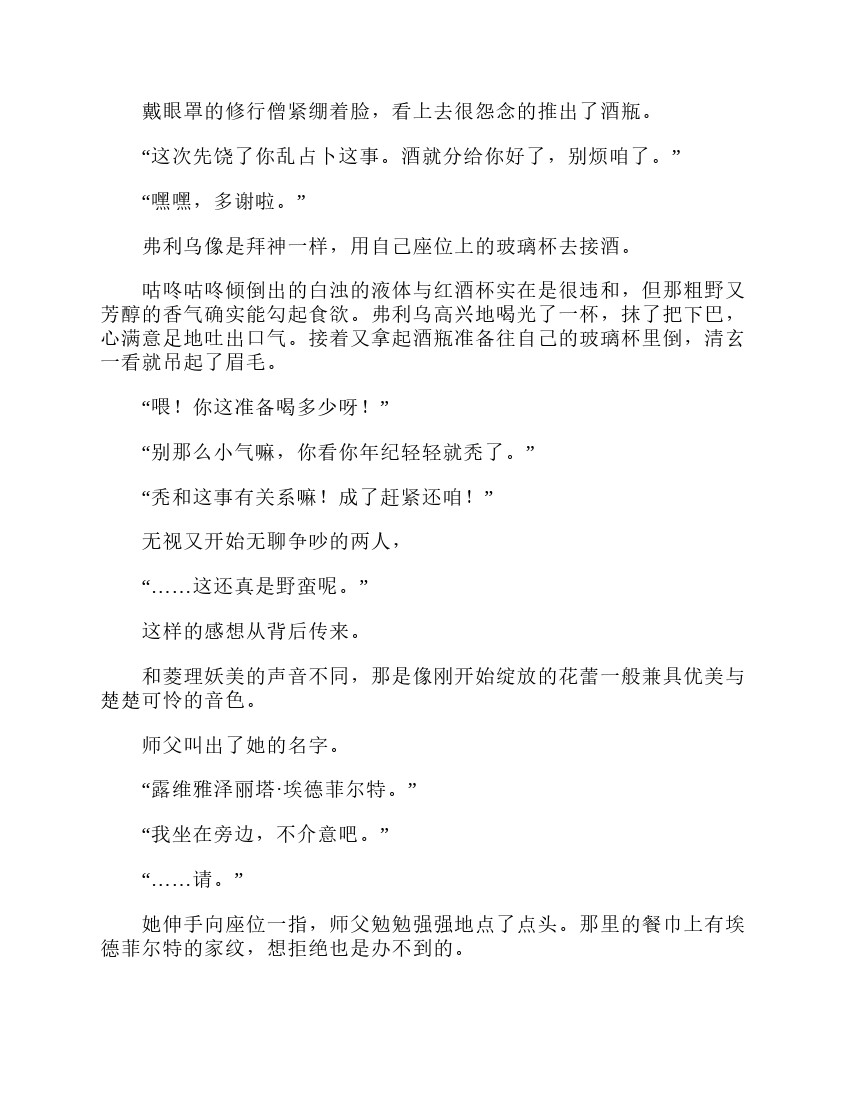 戴眼罩的修行僧紧绷着脸，看上去很怨念的推出了酒瓶。

“这次先饶了你乱占卜这事。酒就分给你好了，别烦咱了。”

“嘿嘿，多谢啦。”

弗利乌像是拜神一样，用自己座位上的玻璃杯去接酒。

咕咚咕咚倾倒出的白浊的液体与红酒杯实在是很违和，但那粗野又芳醇的香气确实能勾起食欲。弗利乌高兴地喝光了一杯，抹了把下巴，心满意足地吐出口气。接着又拿起酒瓶准备往自己的玻璃杯里倒，清玄一看就吊起了眉毛。

“喂！你这准备喝多少呀！”

“别那么小气嘛，你看你年纪轻轻就秃了。”

“秃和这事有关系嘛！成了赶紧还咱！”

无视又开始无聊争吵的两人，

“……这还真是野蛮呢。”

这样的感想从背后传来。

和菱理妖美的声音不同，那是像刚开始绽放的花蕾一般兼具优美与楚楚可怜的音色。

师父叫出了她的名字。

“露维雅泽丽塔·埃德菲尔特。”

“我坐在旁边，不介意吧。”

“……请。”

她伸手向座位一指，师父勉勉强强地点了点头。那里的餐巾上有埃德菲尔特的家纹，想拒绝也是办不到的。